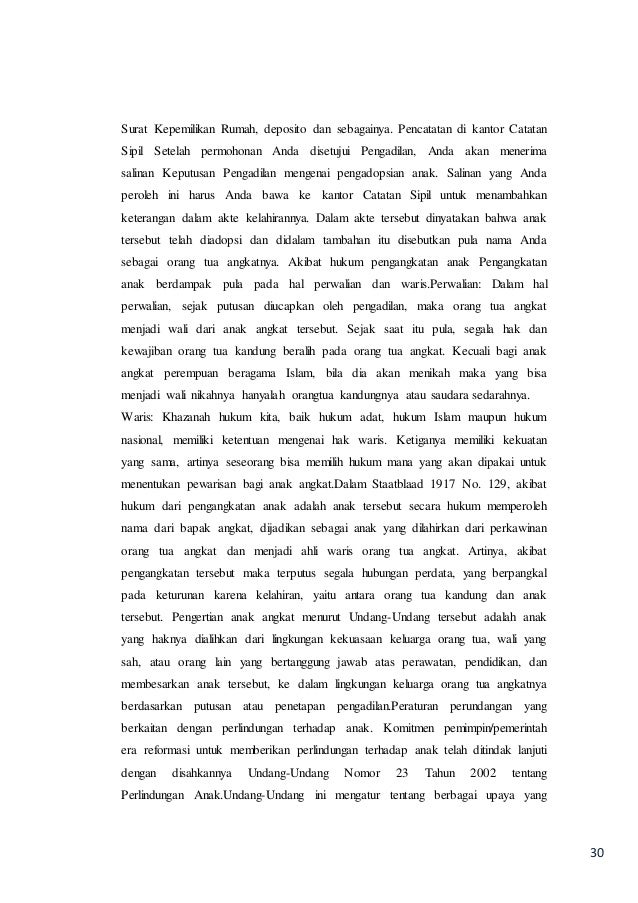 Surat Kepemilikan Rumah, deposito dan sebagainya. Pencatatan di kantor Catatan Sipil Setelah permohonan Anda disetujui Pengadilan, Anda akan menerima salinan Keputusan Pengadilan mengenai pengadopsian anak. Salinan yang Anda peroleh ini harus Anda bawa ke kantor Catatan Sipil untuk menambahkan keterangan dalam akte kelahirannya. Dalam akte tersebut dinyatakan bahwa anak tersebut telah diadopsi dan didalam tambahan itu disebutkan pula nama Anda sebagai orang tua angkatnya. Akibat hukum pengangkatan anak Pengangkatan anak berdampak pula pada hal perwalian dan waris.Perwalian: Dalam hal perwalian, sejak putusan diucapkan oleh pengadilan, maka orang tua angkat menjadi wali dari anak angkat tersebut. Sejak saat itu pula, segala hak dan kewajiban orang tua kandung beralih pada orang tua angkat. Kecuali bagi anak angkat perempuan beragama Islam, bila dia akan menikah maka yang bisa menjadi wali nikahnya hanyalah orangtua kandungnya atau saudara sedarahnya.
Waris: Khazanah hukum kita, baik hukum adat, hukum Islam maupun hukum nasional, memiliki ketentuan mengenai hak waris. Ketiganya memiliki kekuatan yang sama, artinya seseorang bisa memilih hukum mana yang akan dipakai untuk menentukan pewarisan bagi anak angkat.Dalam Staatblaad 1917 No. 129, akibat hukum dari pengangkatan anak adalah anak tersebut secara hukum memperoleh nama dari bapak angkat, dijadikan sebagai anak yang dilahirkan dari perkawinan orang tua angkat dan menjadi ahli waris orang tua angkat. Artinya, akibat pengangkatan tersebut maka terputus segala hubungan perdata, yang berpangkal pada keturunan karena kelahiran, yaitu antara orang tua kandung dan anak tersebut. Pengertian anak angkat menurut Undang-Undang tersebut adalah anak yang haknya dialihkan dari lingkungan kekuasaan keluarga orang tua, wali yang sah, atau orang lain yang bertanggung jawab atas perawatan, pendidikan, dan membesarkan anak tersebut, ke dalam lingkungan keluarga orang tua angkatnya berdasarkan putusan atau penetapan pengadilan.Peraturan perundangan yang berkaitan dengan perlindungan terhadap anak. Komitmen pemimpin/pemerintah era reformasi untuk memberikan perlindungan terhadap anak telah ditindak lanjuti dengan disahkannya Undang-Undang Nomor 23 Tahun 2002 tentang Perlindungan Anak.Undang-Undang ini mengatur tentang berbagai upaya yang

30